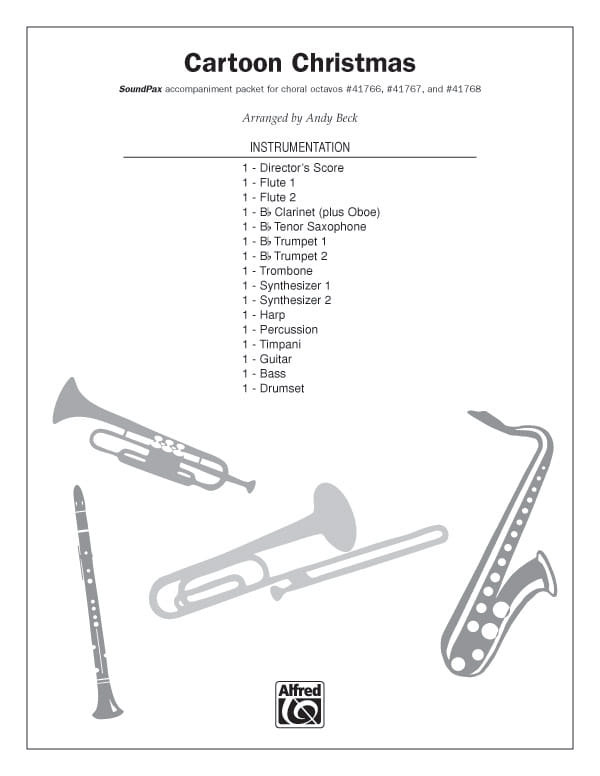 Cartoon Christmas

SoundPax accompaniment packet for choral octavos #41766, #41767, and #41768

Arranged by Andy Beck

INSTRUMENTATION

1 - Director's Score
1 - Flute 1
1 - Flute 2
1 - B♭ Clarinet (plus Oboe)
1 - B♭ Tenor Saxophone
1 - B♭ Trumpet 1
1 - B♭ Trumpet 2
1 - Trombone
1 - Synthesizer 1
1 - Synthesizer 2
1 - Harp
1 - Percussion
1 - Timpani
1 - Guitar
1 - Bass
1 - Drumset

Alfred